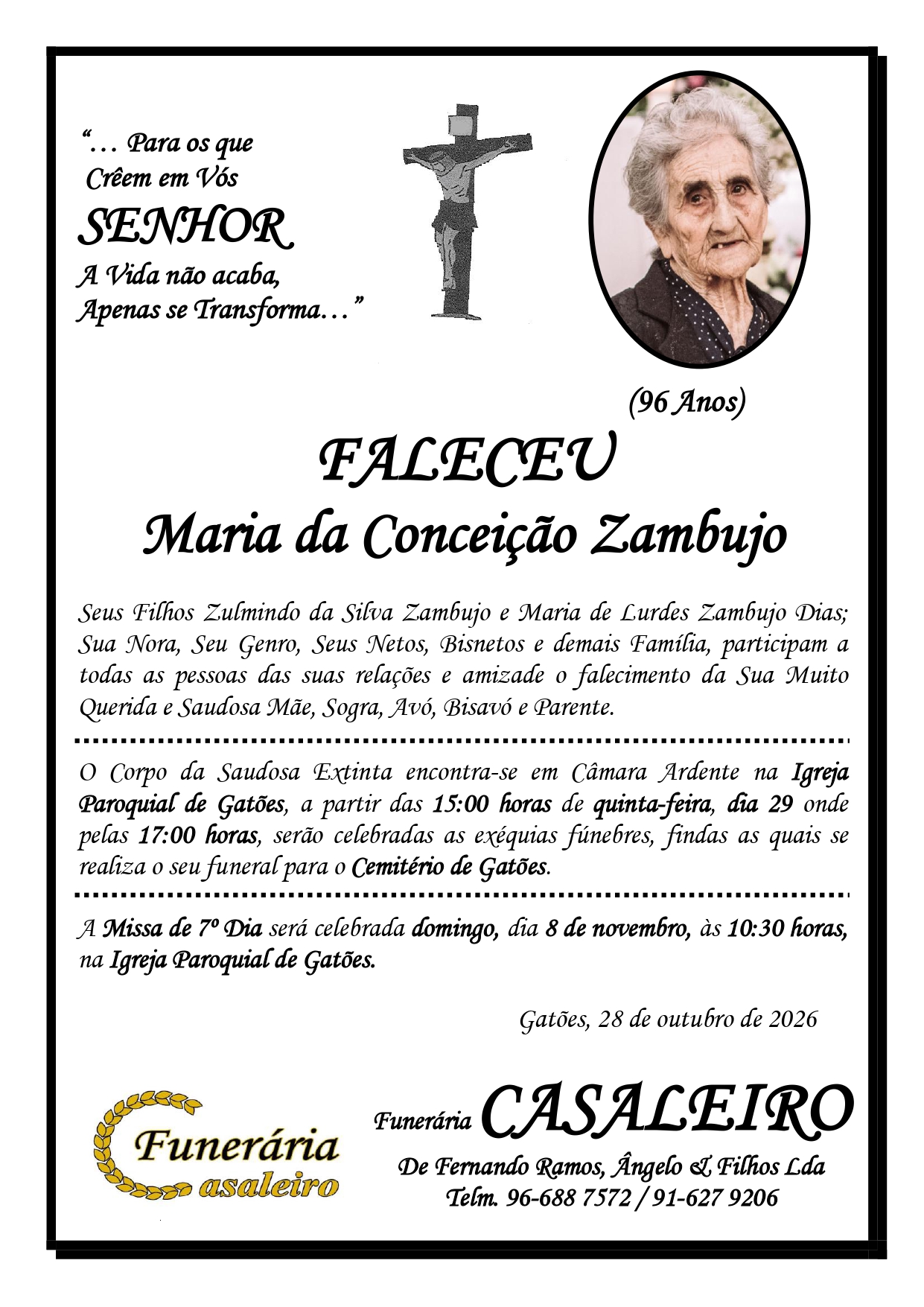 "… Para os que
Crêem em Vós
SENHOR
A Vida não acaba,
Apenas se Transforma…"

(96 Anos)

FALECEU
Maria da Conceição Zambujo

Seus Filhos Zulmindo da Silva Zambujo e Maria de Lurdes Zambujo Dias; Sua Nora, Seu Genro, Seus Netos, Bisnetos e demais Família, participam a todas as pessoas das suas relações e amizade o falecimento da Sua Muito Querida e Saudosa Mãe, Sogra, Avó, Bisavó e Parente.

O Corpo da Saudosa Extinta encontra-se em Câmara Ardente na Igreja Paroquial de Gatões, a partir das 15:00 horas de quinta-feira, dia 29 onde pelas 17:00 horas, serão celebradas as exéquias fúnebres, findas as quais se realiza o seu funeral para o Cemitério de Gatões.

A Missa de 7º Dia será celebrada domingo, dia 8 de novembro, às 10:30 horas, na Igreja Paroquial de Gatões.

Gatões, 28 de outubro de 2026

Funerária
Casaleiro

Funerária CASALEIRO
De Fernando Ramos, Ângelo & Filhos Lda
Telm. 96-688 7572 / 91-627 9206